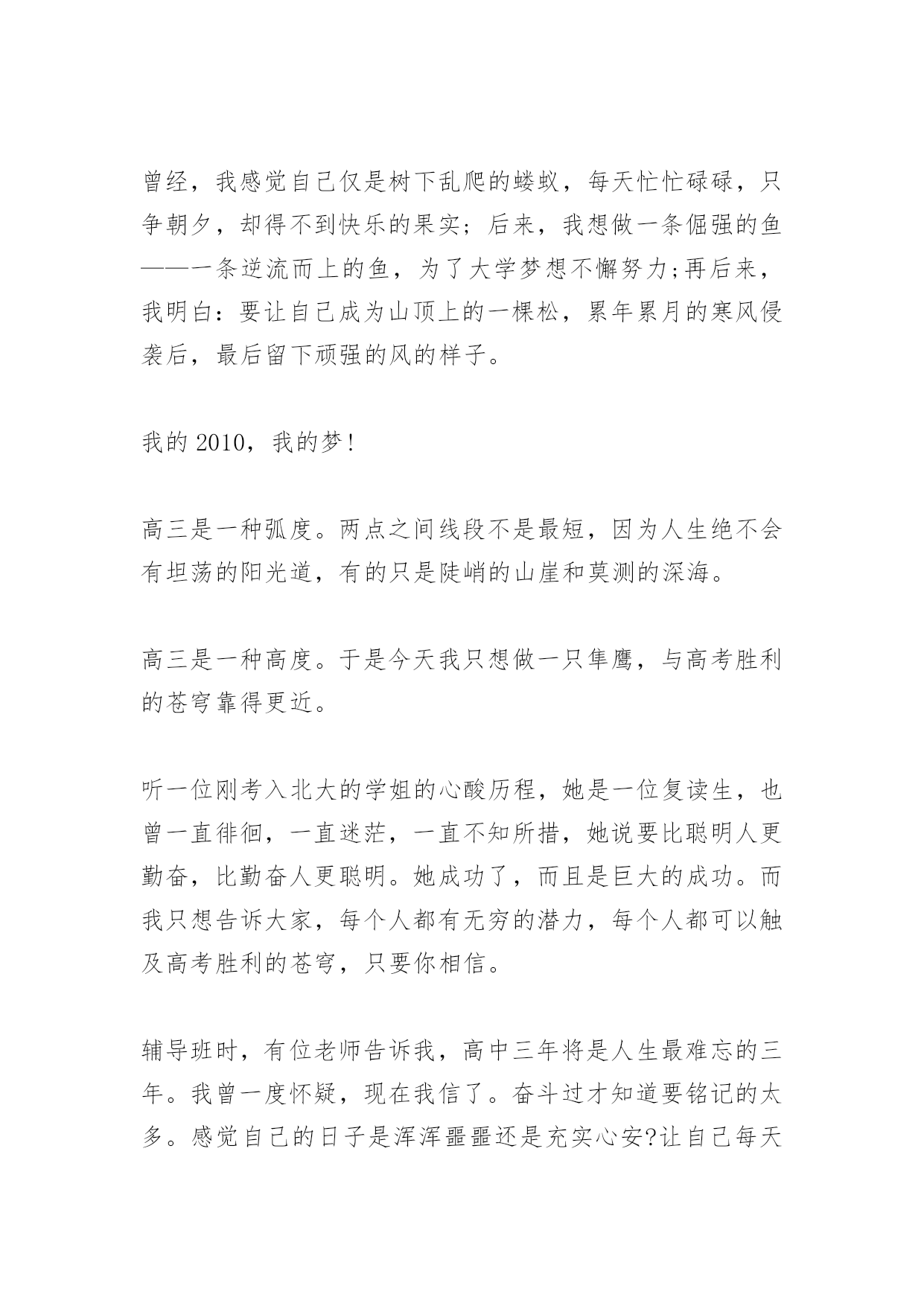 曾经，我感觉自己仅是树下乱爬的蝼蚁，每天忙忙碌碌，只争朝夕，却得不到快乐的果实；后来，我想做一条倔强的鱼——一条逆流而上的鱼，为了大学梦想不懈努力;再后来，我明白：要让自己成为山顶上的一棵松，累年累月的寒风侵袭后，最后留下顽强的风的样子。

我的 2010，我的梦!

高三是一种弧度。两点之间线段不是最短，因为人生绝不会有坦荡的阳光道，有的只是陡峭的山崖和莫测的深海。

高三是一种高度。于是今天我只想做一只隼鹰，与高考胜利的苍穹靠得更近。

听一位刚考入北大的学姐的心酸历程，她是一位复读生，也曾一直徘徊，一直迷茫，一直不知所措，她说要比聪明人更勤奋，比勤奋人更聪明。她成功了，而且是巨大的成功。而我只想告诉大家，每个人都有无穷的潜力，每个人都可以触及高考胜利的苍穹，只要你相信。

辅导班时，有位老师告诉我，高中三年将是人生最难忘的三年。我曾一度怀疑，现在我信了。奋斗过才知道要铭记的太多。感觉自己的日子是浑浑噩噩还是充实心安?让自己每天